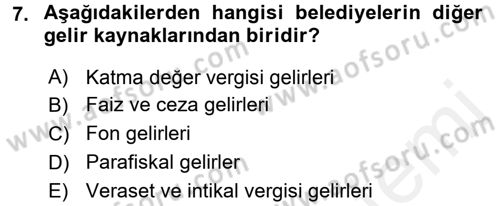 7. Aşağıdakilerden hangisi belediyelerin diğer gelir kaynaklarından biridir?

A) Katma değer vergisi gelirleri
B) Faiz ve ceza gelirleri
C) Fon gelirleri
D) Parafiskal gelirler
E) Veraset ve intikal vergisi gelirleri

www.aofsoru.com
www.aofsoru.com
www.aofsoru.com